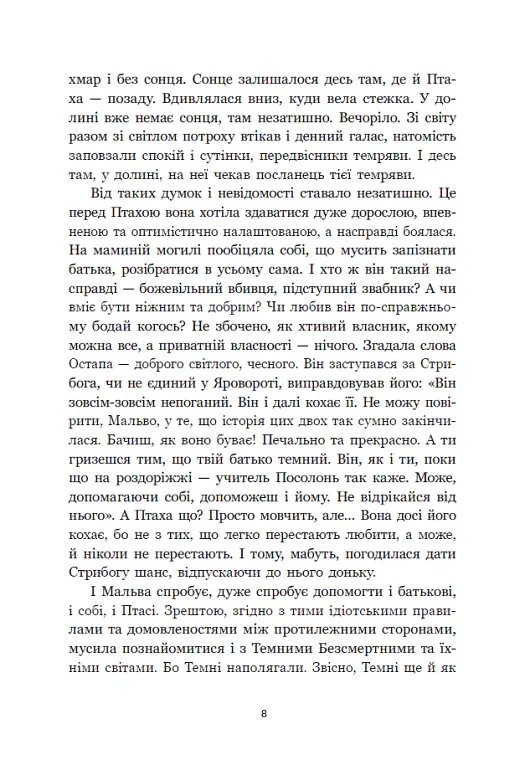 хмар і без сонця. Сонце залишалося десь там, де й Птаха — позаду. Вдивлялася вниз, куди вела стежка. У долині вже немає сонця, там незатишно. Вечоріло. Зі світу разом зі світлом потроху втікав і денний галас, натомість заповзали спокій і сутінки, передвісники темряви. І десь там, у долині, на неї чекав посланець тієї темряви.

Від таких думок і невідомості ставало незатишно. Це перед Птахою вона хотіла здаватися дуже дорослою, впевненою та оптимістично налаштованою, а насправді боялася. На маминій могилі пообіцяла собі, що мусить запізнати батька, розібратися в усьому сама. І хто ж він такий насправді — божевільний вбивця, підступний звабник? А чи вміє бути ніжним та добрим? Чи любив він по-справжньому бодай когось? Не збочено, як хтивий власник, якому можна все, а приватній власності — нічого. Згадала слова Остапа — доброго світлого, чесного. Він заступався за Стрибога, чи не єдиний у Яровороті, виправдовував його: «Він зовсім-зовсім непоганий. Він і далі кохає її. Не можу повірити, Мальво, у те, що історія цих двох так сумно закінчилася. Бачиш, як воно буває! Печально та прекрасно. А ти гризешся тим, що твій батько темний. Він, як і ти, поки що на роздоріжжі — учитель Посолонь так каже. Може, допомагаючи собі, допоможеш і йому. Не відрікайся від нього». А Птаха що? Просто мовчить, але... Вона досі його кохає, бо не з тих, що легко перестають любити, а може, й ніколи не перестають. І тому, мабуть, погодилася дати Стрибогу шанс, відпускаючи до нього доньку.

І Мальва спробує, дуже спробує допомогти і батькові, і собі, і Птасі. Зрештою, згідно з тими ідіотськими правилами та домовленостями між протилежними сторонами, мусила познайомитися і з Темними Безсмертними та їхніми світами. Бо Темні наполягали. Звісно, Темні ще й як

8